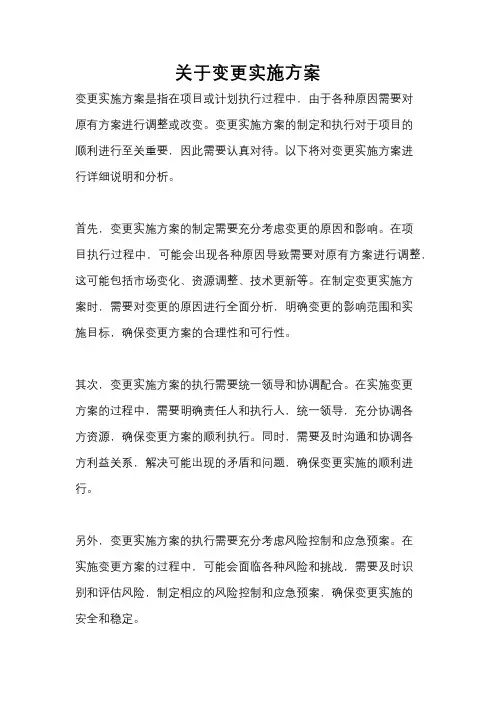 关于变更实施方案

变更实施方案是指在项目或计划执行过程中，由于各种原因需要对原有方案进行调整或改变。变更实施方案的制定和执行对于项目的顺利进行至关重要，因此需要认真对待。以下将对变更实施方案进行详细说明和分析。

首先，变更实施方案的制定需要充分考虑变更的原因和影响。在项目执行过程中，可能会出现各种原因导致需要对原有方案进行调整，这可能包括市场变化、资源调整、技术更新等。在制定变更实施方案时，需要对变更的原因进行全面分析，明确变更的影响范围和实施目标，确保变更方案的合理性和可行性。

其次，变更实施方案的执行需要统一领导和协调配合。在实施变更方案的过程中，需要明确责任人和执行人，统一领导，充分协调各方资源，确保变更方案的顺利执行。同时，需要及时沟通和协调各方利益关系，解决可能出现的矛盾和问题，确保变更实施的顺利进行。

另外，变更实施方案的执行需要充分考虑风险控制和应急预案。在实施变更方案的过程中，可能会面临各种风险和挑战，需要及时识别和评估风险，制定相应的风险控制和应急预案，确保变更实施的安全和稳定。